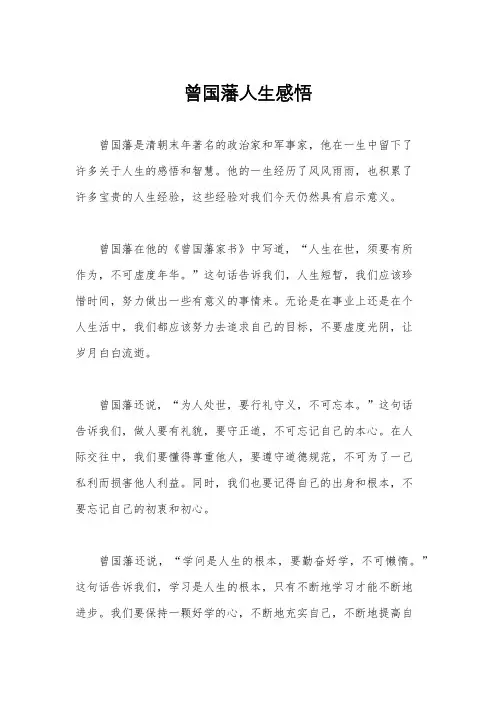 曾国藩人生感悟

曾国藩是清朝末年著名的政治家和军事家，他在一生中留下了许多关于人生的感悟和智慧。他的一生经历了风风雨雨，也积累了许多宝贵的人生经验，这些经验对我们今天仍然具有启示意义。

曾国藩在他的《曾国藩家书》中写道，“人生在世，须要有所作为，不可虚度年华。”这句话告诉我们，人生短暂，我们应该珍惜时间，努力做出一些有意义的事情来。无论是在事业上还是在个人生活中，我们都应该努力去追求自己的目标，不要虚度光阴，让岁月白白流逝。

曾国藩还说，“为人处世，要行礼守义，不可忘本。”这句话告诉我们，做人要有礼貌，要守正道，不可忘记自己的本心。在人际交往中，我们要懂得尊重他人，要遵守道德规范，不可为了一己私利而损害他人利益。同时，我们也要记得自己的出身和根本，不要忘记自己的初衷和初心。

曾国藩还说，“学问是人生的根本，要勤奋好学，不可懒惰。”这句话告诉我们，学习是人生的根本，只有不断地学习才能不断地进步。我们要保持一颗好学的心，不断地充实自己，不断地提高自